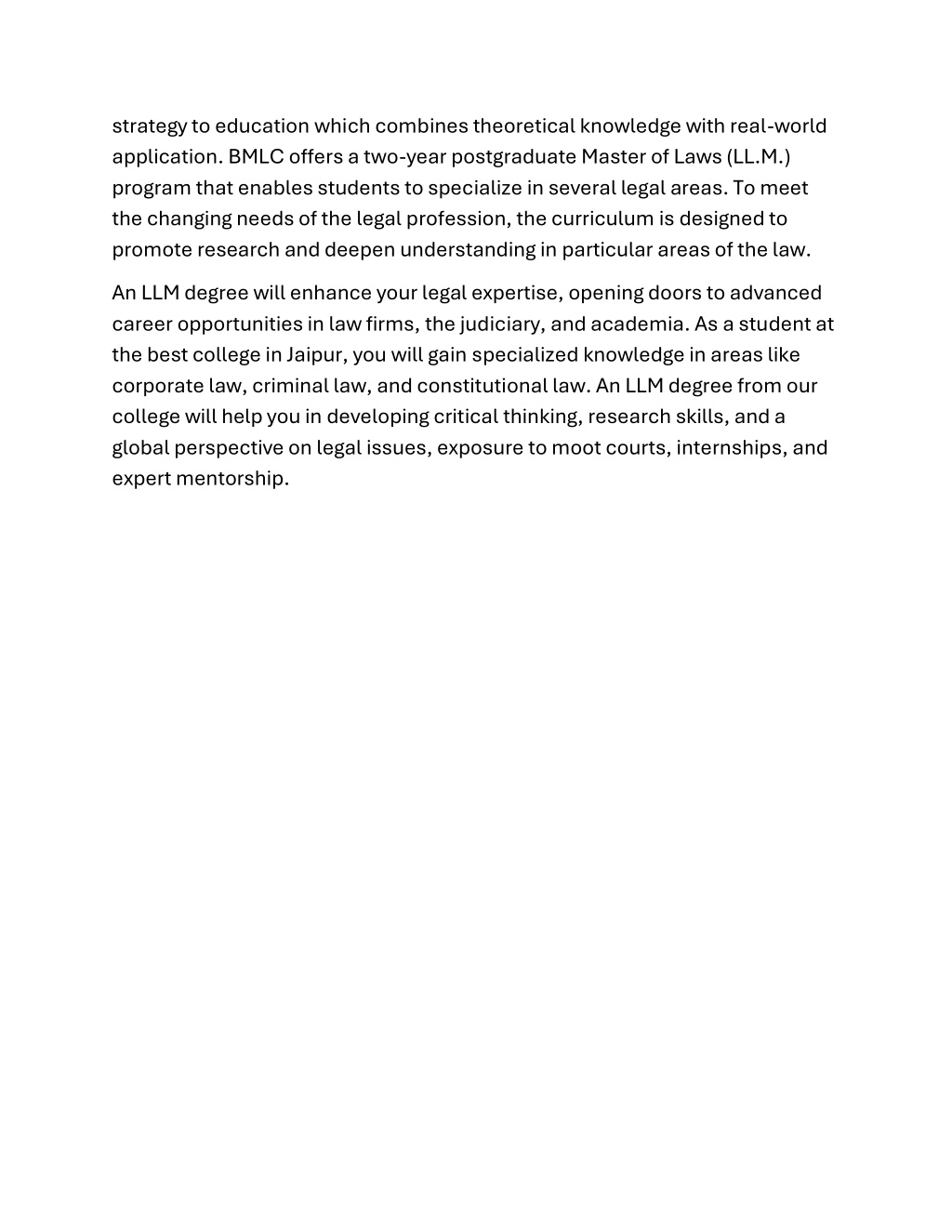 strategy to education which combines theoretical knowledge with real-world application. BMLC offers a two-year postgraduate Master of Laws (LL.M.) program that enables students to specialize in several legal areas. To meet the changing needs of the legal profession, the curriculum is designed to promote research and deepen understanding in particular areas of the law.

An LLM degree will enhance your legal expertise, opening doors to advanced career opportunities in law firms, the judiciary, and academia. As a student at the best college in Jaipur, you will gain specialized knowledge in areas like corporate law, criminal law, and constitutional law. An LLM degree from our college will help you in developing critical thinking, research skills, and a global perspective on legal issues, exposure to moot courts, internships, and expert mentorship.